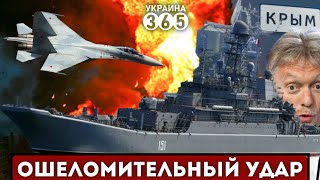 УКРАИНА
365

КРЫМ

151

ОШЕЛОМИТЕЛЬНЫЙ УДАР